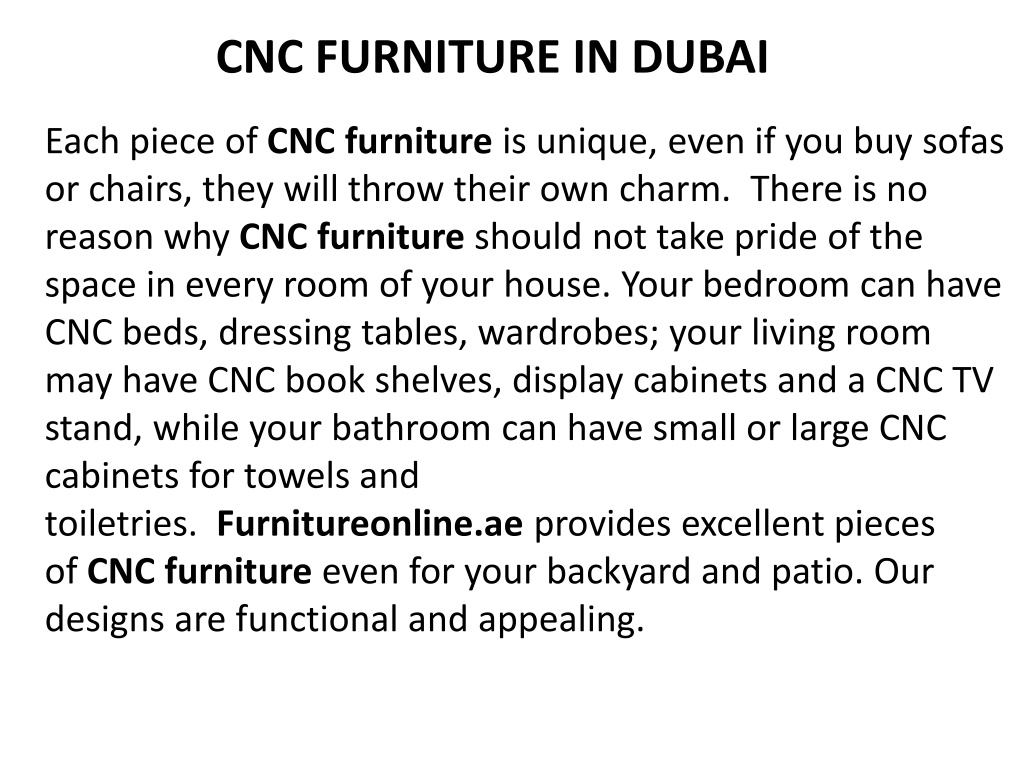 CNC FURNITURE IN DUBAI

Each piece of CNC furniture is unique, even if you buy sofas or chairs, they will throw their own charm.  There is no reason why CNC furniture should not take pride of the space in every room of your house. Your bedroom can have CNC beds, dressing tables, wardrobes; your living room may have CNC book shelves, display cabinets and a CNC TV stand, while your bathroom can have small or large CNC cabinets for towels and toiletries.  Furnitureonline.ae provides excellent pieces of CNC furniture even for your backyard and patio. Our designs are functional and appealing.